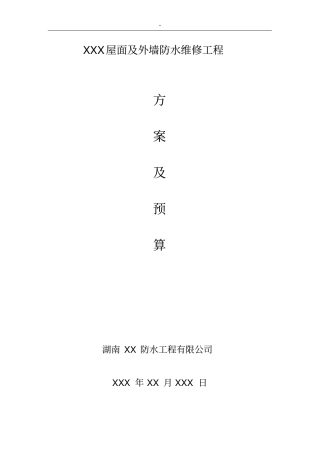 -

XXX屋面及外墙防水维修工程

方

案

及

预

算

湖南 XX 防水工程有限公司

XXX 年 XX 月 XXX 日